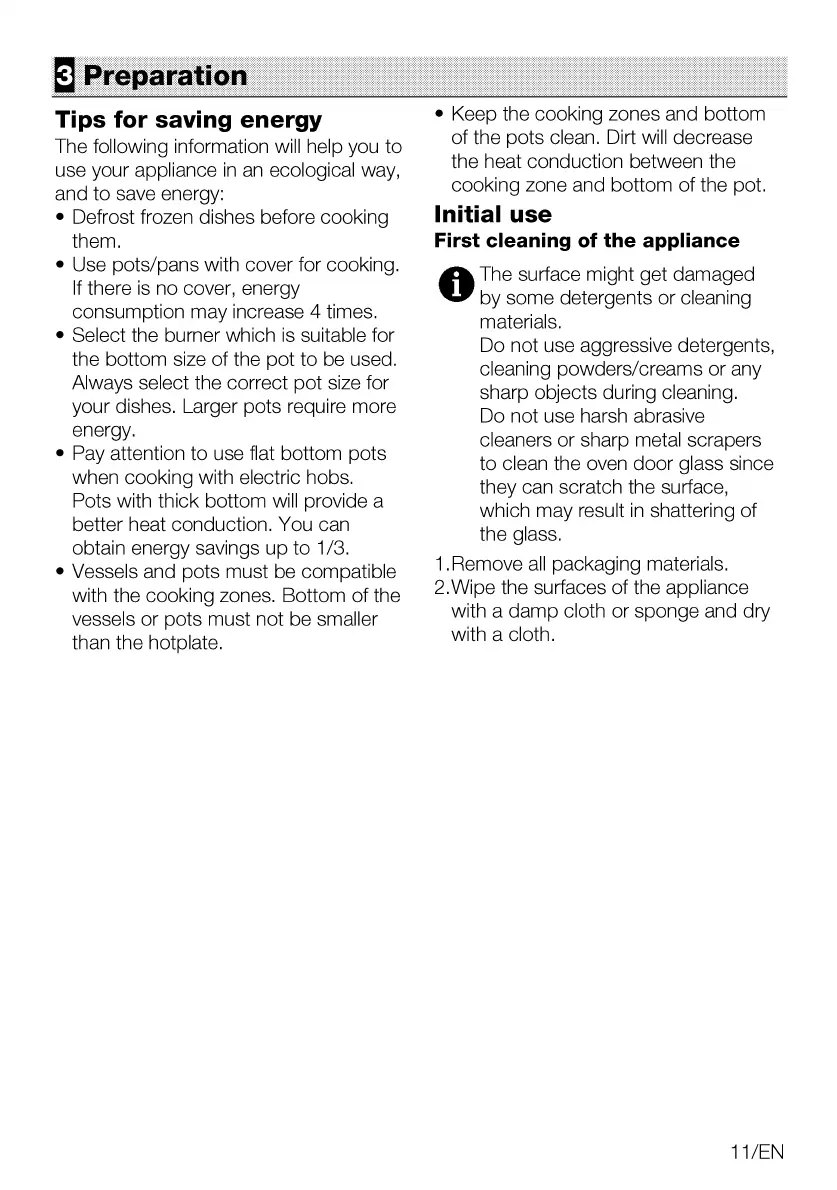 3 Preparation

Tips for saving energy

The following information will help you to use your appliance in an ecological way, and to save energy:

• Defrost frozen dishes before cooking them.
• Use pots/pans with cover for cooking. If there is no cover, energy consumption may increase 4 times.
• Select the burner which is suitable for the bottom size of the pot to be used. Always select the correct pot size for your dishes. Larger pots require more energy.
• Pay attention to use flat bottom pots when cooking with electric hobs. Pots with thick bottom will provide a better heat conduction. You can obtain energy savings up to 1/3.
• Vessels and pots must be compatible with the cooking zones. Bottom of the vessels or pots must not be smaller than the hotplate.
• Keep the cooking zones and bottom of the pots clean. Dirt will decrease the heat conduction between the cooking zone and bottom of the pot.

Initial use

First cleaning of the appliance

The surface might get damaged by some detergents or cleaning materials.
Do not use aggressive detergents, cleaning powders/creams or any sharp objects during cleaning.
Do not use harsh abrasive cleaners or sharp metal scrapers to clean the oven door glass since they can scratch the surface, which may result in shattering of the glass.

1.Remove all packaging materials.
2.Wipe the surfaces of the appliance with a damp cloth or sponge and dry with a cloth.

11/EN